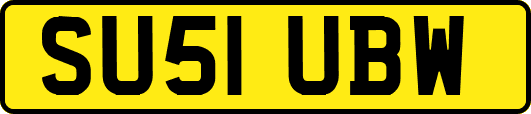 SU51 UBW